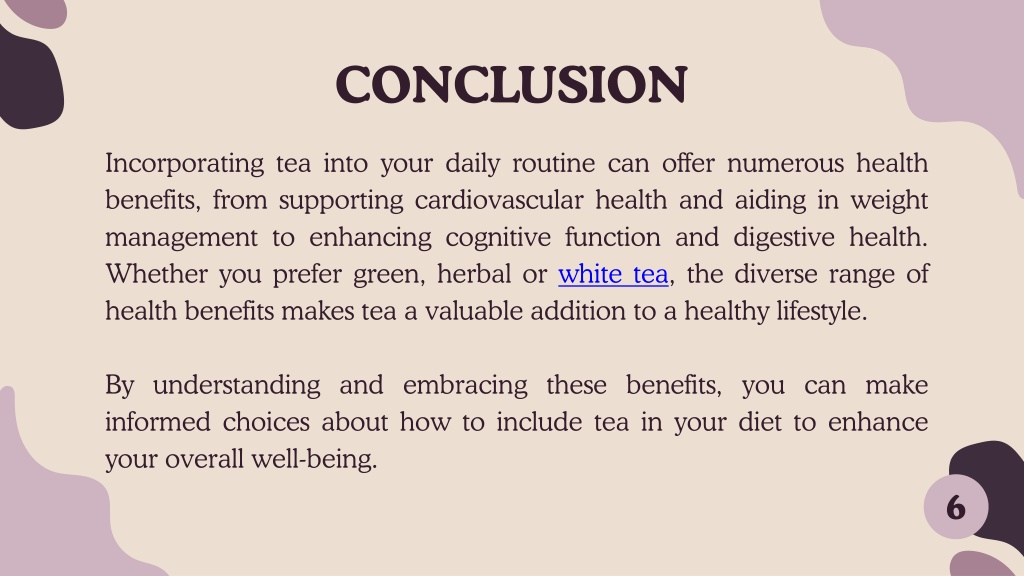 CONCLUSION

Incorporating tea into your daily routine can offer numerous health benefits, from supporting cardiovascular health and aiding in weight management to enhancing cognitive function and digestive health. Whether you prefer green, herbal or white tea, the diverse range of health benefits makes tea a valuable addition to a healthy lifestyle.

By understanding and embracing these benefits, you can make informed choices about how to include tea in your diet to enhance your overall well-being.

6